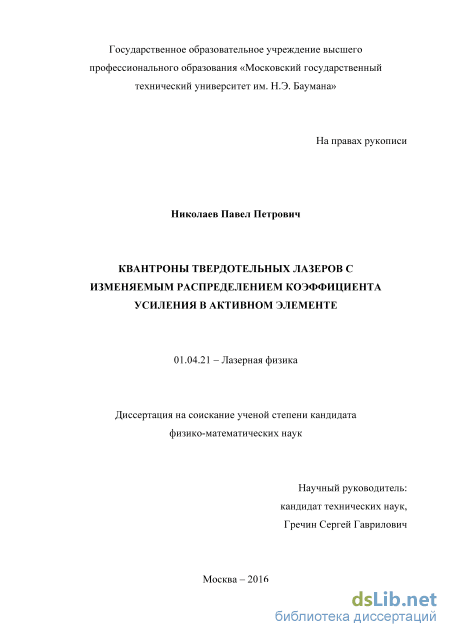 Государственное образовательное учреждение высшего профессионального образования «Московский государственный технический университет им. Н.Э. Баумана»

На правах рукописи

Николаев Павел Петрович

КВАНТРОНЫ ТВЕРДОТЕЛЬНЫХ ЛАЗЕРОВ С ИЗМЕНЯЕМЫМ РАСПРЕДЕЛЕНИЕМ КОЭФФИЦИЕНТА УСИЛЕНИЯ В АКТИВНОМ ЭЛЕМЕНТЕ

01.04.21 – Лазерная физика

Диссертация на соискание ученой степени кандидата физико-математических наук

Научный руководитель: кандидат технических наук, Гречин Сергей Гаврилович

Москва – 2016

dsLib.net
библиотека диссертаций